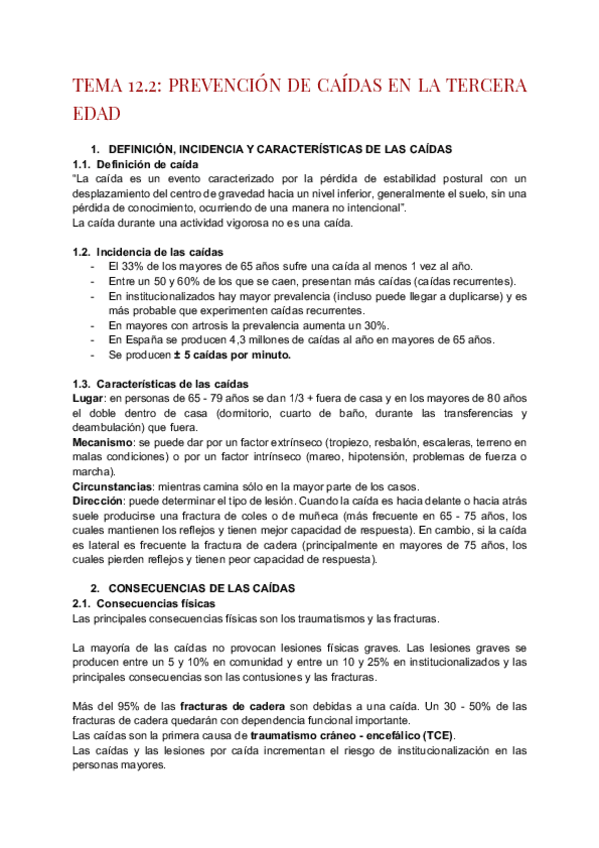 TEMA 12.2: PREVENCIÓN DE CAÍDAS EN LA TERCERA EDAD

1. DEFINICIÓN, INCIDENCIA Y CARACTERÍSTICAS DE LAS CAÍDAS

1.1. Definición de caída

"La caída es un evento caracterizado por la pérdida de estabilidad postural con un desplazamiento del centro de gravedad hacia un nivel inferior, generalmente el suelo, sin una pérdida de conocimiento, ocurriendo de una manera no intencional".

La caída durante una actividad vigorosa no es una caída.

1.2. Incidencia de las caídas

- El 33% de los mayores de 65 años sufre una caída al menos 1 vez al año.
- Entre un 50 y 60% de los que se caen, presentan más caídas (caídas recurrentes).
- En institucionalizados hay mayor prevalencia (incluso puede llegar a duplicarse) y es más probable que experimenten caídas recurrentes.
- En mayores con artrosis la prevalencia aumenta un 30%.
- En España se producen 4,3 millones de caídas al año en mayores de 65 años.
- Se producen ± 5 caídas por minuto.

1.3. Características de las caídas

Lugar: en personas de 65 - 79 años se dan 1/3 + fuera de casa y en los mayores de 80 años el doble dentro de casa (dormitorio, cuarto de baño, durante las transferencias y deambulación) que fuera.

Mecanismo: se puede dar por un factor extrínseco (tropiezo, resbalón, escaleras, terreno en malas condiciones) o por un factor intrínseco (mareo, hipotensión, problemas de fuerza o marcha).

Circunstancias: mientras camina sólo en la mayor parte de los casos.

Dirección: puede determinar el tipo de lesión. Cuando la caída es hacia delante o hacia atrás suele producirse una fractura de coles o de muñeca (más frecuente en 65 - 75 años, los cuales mantienen los reflejos y tienen mejor capacidad de respuesta). En cambio, si la caída es lateral es frecuente la fractura de cadera (principalmente en mayores de 75 años, los cuales pierden reflejos y tienen peor capacidad de respuesta).

2. CONSECUENCIAS DE LAS CAÍDAS

2.1. Consecuencias físicas

Las principales consecuencias físicas son los traumatismos y las fracturas.

La mayoría de las caídas no provocan lesiones físicas graves. Las lesiones graves se producen entre un 5 y 10% en comunidad y entre un 10 y 25% en institucionalizados y las principales consecuencias son las contusiones y las fracturas.

Más del 95% de las fracturas de cadera son debidas a una caída. Un 30 - 50% de las fracturas de cadera quedarán con dependencia funcional importante.

Las caídas son la primera causa de traumatismo cráneo - encefálico (TCE).

Las caídas y las lesiones por caída incrementan el riesgo de institucionalización en las personas mayores.